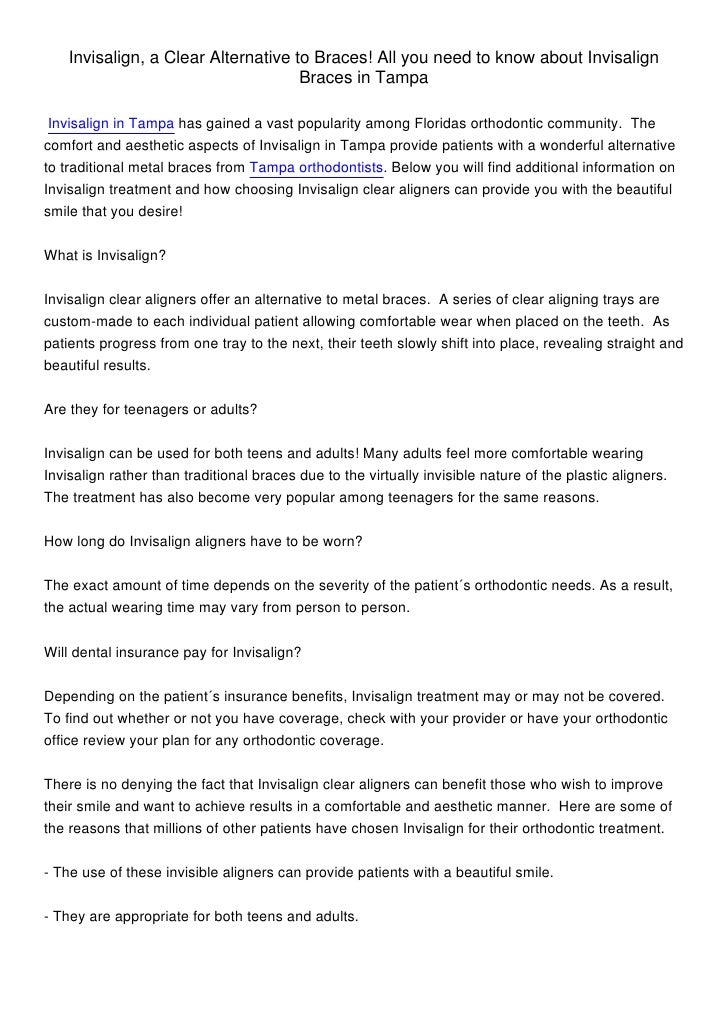 Invisalign, a Clear Alternative to Braces! All you need to know about Invisalign Braces in Tampa

Invisalign in Tampa has gained a vast popularity among Floridas orthodontic community. The comfort and aesthetic aspects of Invisalign in Tampa provide patients with a wonderful alternative to traditional metal braces from Tampa orthodontists. Below you will find additional information on Invisalign treatment and how choosing Invisalign clear aligners can provide you with the beautiful smile that you desire!

What is Invisalign?

Invisalign clear aligners offer an alternative to metal braces. A series of clear aligning trays are custom-made to each individual patient allowing comfortable wear when placed on the teeth. As patients progress from one tray to the next, their teeth slowly shift into place, revealing straight and beautiful results.

Are they for teenagers or adults?

Invisalign can be used for both teens and adults! Many adults feel more comfortable wearing Invisalign rather than traditional braces due to the virtually invisible nature of the plastic aligners. The treatment has also become very popular among teenagers for the same reasons.

How long do Invisalign aligners have to be worn?

The exact amount of time depends on the severity of the patient´s orthodontic needs. As a result, the actual wearing time may vary from person to person.

Will dental insurance pay for Invisalign?

Depending on the patient´s insurance benefits, Invisalign treatment may or may not be covered. To find out whether or not you have coverage, check with your provider or have your orthodontic office review your plan for any orthodontic coverage.

There is no denying the fact that Invisalign clear aligners can benefit those who wish to improve their smile and want to achieve results in a comfortable and aesthetic manner. Here are some of the reasons that millions of other patients have chosen Invisalign for their orthodontic treatment.

- The use of these invisible aligners can provide patients with a beautiful smile.

- They are appropriate for both teens and adults.